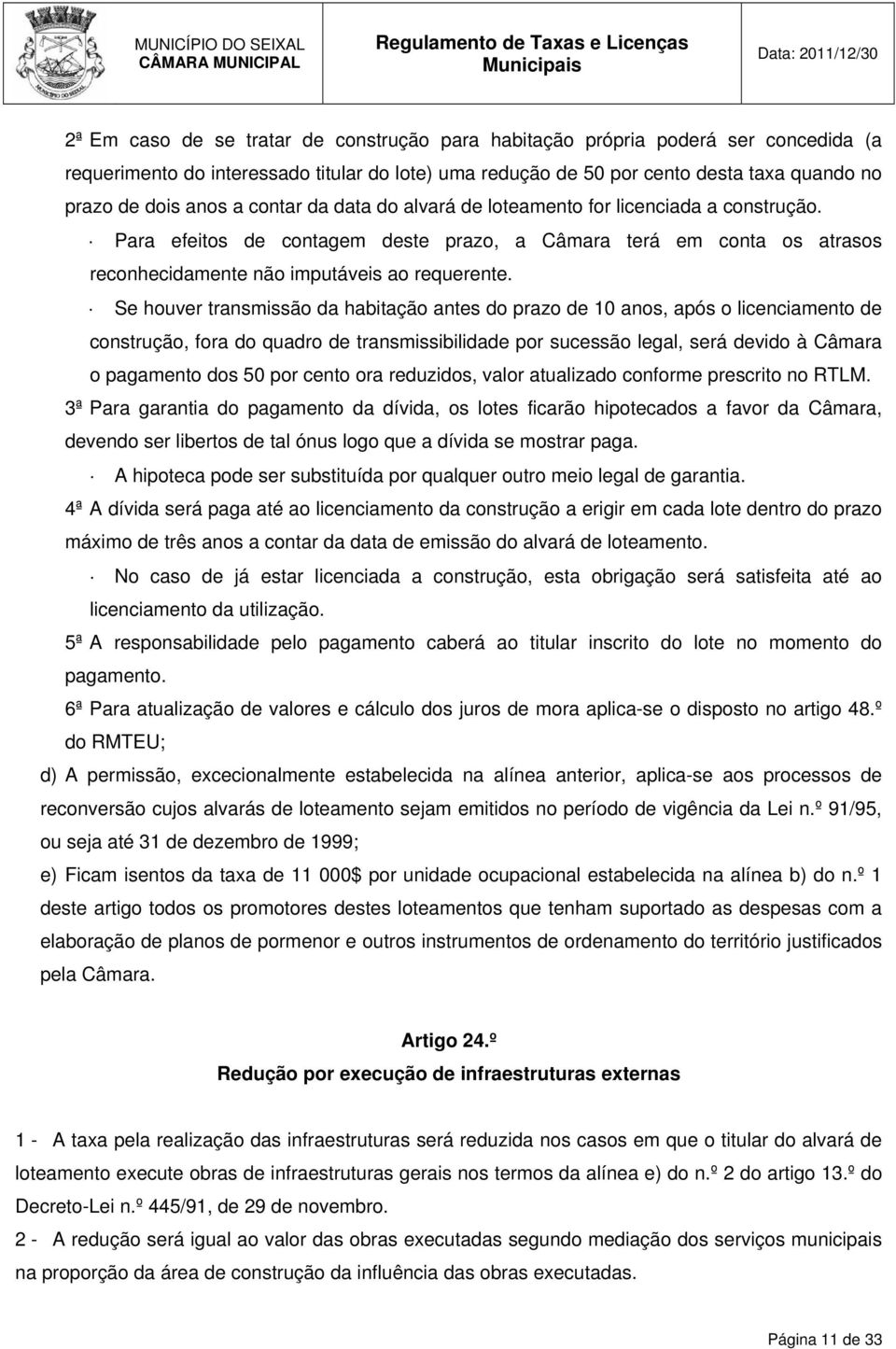 MUNICÍPIO DO SEIXAL
CÂMARA MUNICIPAL

Regulamento de Taxas e Licenças Municipais

Data: 2011/12/30

2ª Em caso de se tratar de construção para habitação própria poderá ser concedida (a requerimento do interessado titular do lote) uma redução de 50 por cento desta taxa quando no prazo de dois anos a contar da data do alvará de loteamento for licenciada a construção.

· Para efeitos de contagem deste prazo, a Câmara terá em conta os atrasos reconhecidamente não imputáveis ao requerente.

· Se houver transmissão da habitação antes do prazo de 10 anos, após o licenciamento de construção, fora do quadro de transmissibilidade por sucessão legal, será devido à Câmara o pagamento dos 50 por cento ora reduzidos, valor atualizado conforme prescrito no RTLM.

3ª Para garantia do pagamento da dívida, os lotes ficarão hipotecados a favor da Câmara, devendo ser libertos de tal ónus logo que a dívida se mostrar paga.

· A hipoteca pode ser substituída por qualquer outro meio legal de garantia.

4ª A dívida será paga até ao licenciamento da construção a erigir em cada lote dentro do prazo máximo de três anos a contar da data de emissão do alvará de loteamento.

· No caso de já estar licenciada a construção, esta obrigação será satisfeita até ao licenciamento da utilização.

5ª A responsabilidade pelo pagamento caberá ao titular inscrito do lote no momento do pagamento.

6ª Para atualização de valores e cálculo dos juros de mora aplica-se o disposto no artigo 48.º do RMTEU;

d) A permissão, excecionalmente estabelecida na alínea anterior, aplica-se aos processos de reconversão cujos alvarás de loteamento sejam emitidos no período de vigência da Lei n.º 91/95, ou seja até 31 de dezembro de 1999;

e) Ficam isentos da taxa de 11 000$ por unidade ocupacional estabelecida na alínea b) do n.º 1 deste artigo todos os promotores destes loteamentos que tenham suportado as despesas com a elaboração de planos de pormenor e outros instrumentos de ordenamento do território justificados pela Câmara.

Artigo 24.º
Redução por execução de infraestruturas externas

1 - A taxa pela realização das infraestruturas será reduzida nos casos em que o titular do alvará de loteamento execute obras de infraestruturas gerais nos termos da alínea e) do n.º 2 do artigo 13.º do Decreto-Lei n.º 445/91, de 29 de novembro.

2 - A redução será igual ao valor das obras executadas segundo mediação dos serviços municipais na proporção da área de construção da influência das obras executadas.

Página 11 de 33